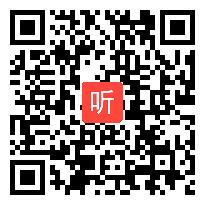 听